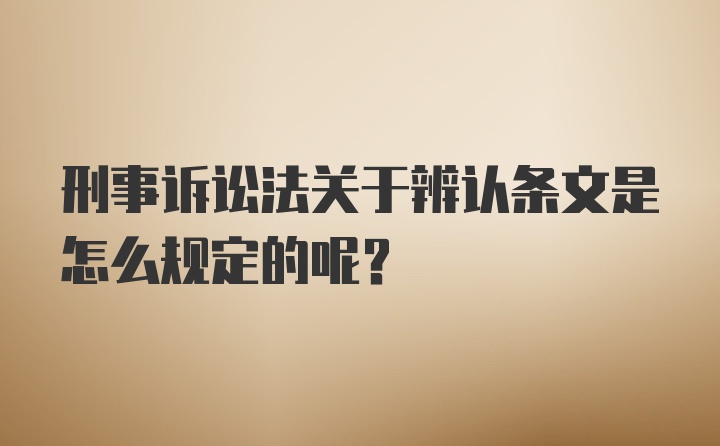 刑事诉讼法关于辨认条文是怎么规定的呢？